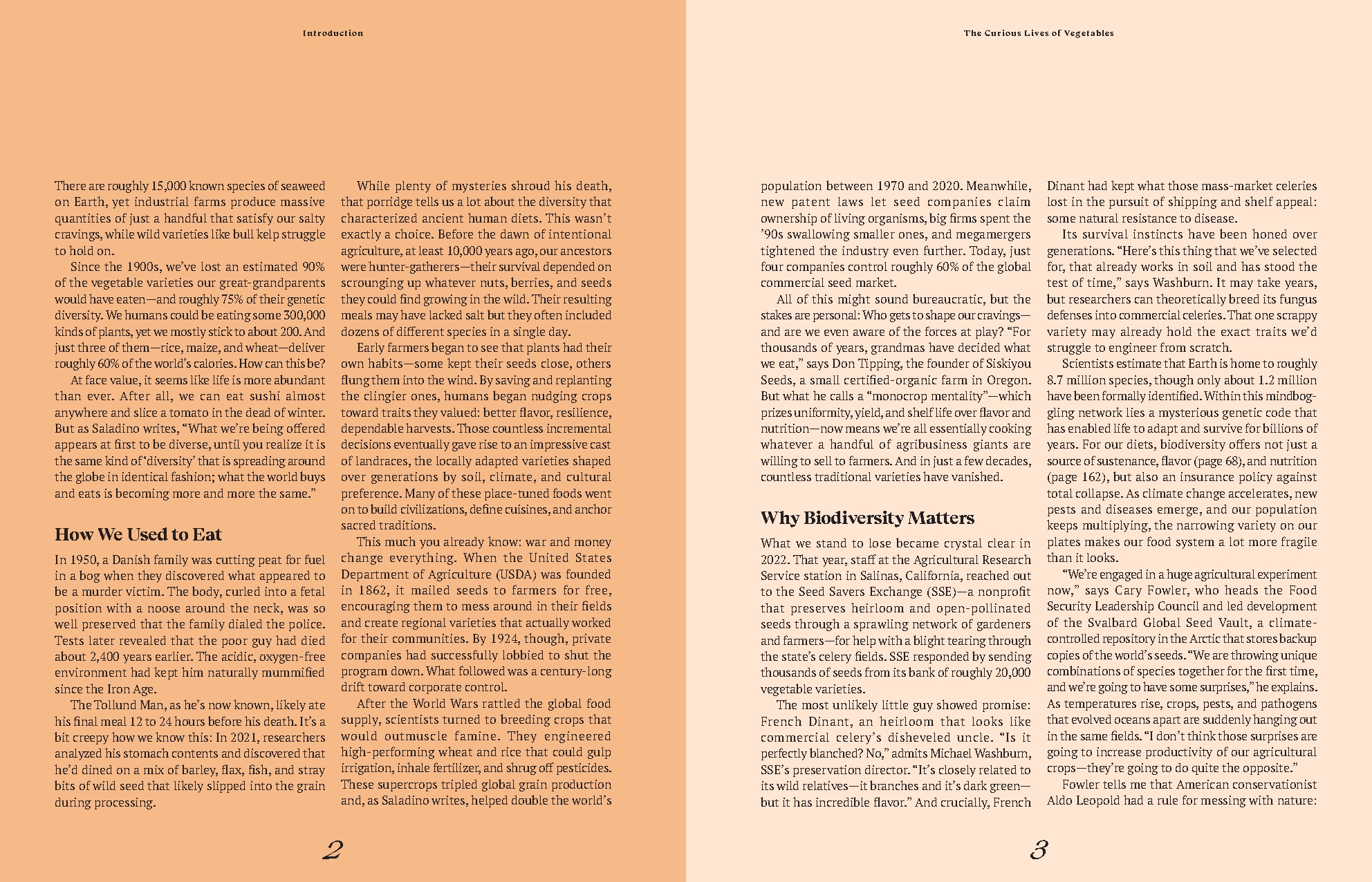 Introduction

There are roughly 15,000 known species of seaweed on Earth, yet industrial farms produce massive quantities of just a handful that satisfy our salty cravings, while wild varieties like bull kelp struggle to hold on.

Since the 1900s, we've lost an estimated 90% of the vegetable varieties our great-grandparents would have eaten—and roughly 75% of their genetic diversity. We humans could be eating some 300,000 kinds of plants, yet we mostly stick to about 200. And just three of them—rice, maize, and wheat—deliver roughly 60% of the world's calories. How can this be?

At face value, it seems like life is more abundant than ever. After all, we can eat sushi almost anywhere and slice a tomato in the dead of winter. But as Saladino writes, "What we're being offered appears at first to be diverse, until you realize it is the same kind of 'diversity' that is spreading around the globe in identical fashion; what the world buys and eats is becoming more and more the same."

How We Used to Eat

In 1950, a Danish family was cutting peat for fuel in a bog when they discovered what appeared to be a murder victim. The body, curled into a fetal position with a noose around the neck, was so well preserved that the family dialed the police. Tests later revealed that the poor guy had died about 2,400 years earlier. The acidic, oxygen-free environment had kept him naturally mummified since the Iron Age.

The Tollund Man, as he's now known, likely ate his final meal 12 to 24 hours before his death. It's a bit creepy how we know this: In 2021, researchers analyzed his stomach contents and discovered that he'd dined on a mix of barley, flax, fish, and stray bits of wild seed that likely slipped into the grain during processing.

While plenty of mysteries shroud his death, that porridge tells us a lot about the diversity that characterized ancient human diets. This wasn't exactly a choice. Before the dawn of intentional agriculture, at least 10,000 years ago, our ancestors were hunter-gatherers—their survival depended on scrounging up whatever nuts, berries, and seeds they could find growing in the wild. Their resulting meals may have lacked salt but they often included dozens of different species in a single day.

Early farmers began to see that plants had their own habits—some kept their seeds close, others flung them into the wind. By saving and replanting the clingier ones, humans began nudging crops toward traits they valued: better flavor, resilience, dependable harvests. Those countless incremental decisions eventually gave rise to an impressive cast of landraces, the locally adapted varieties shaped over generations by soil, climate, and cultural preference. Many of these place-tuned foods went on to build civilizations, define cuisines, and anchor sacred traditions.

This much you already know: war and money change everything. When the United States Department of Agriculture (USDA) was founded in 1862, it mailed seeds to farmers for free, encouraging them to mess around in their fields and create regional varieties that actually worked for their communities. By 1924, though, private companies had successfully lobbied to shut the program down. What followed was a century-long drift toward corporate control.

After the World Wars rattled the global food supply, scientists turned to breeding crops that would outmuscle famine. They engineered high-performing wheat and rice that could gulp irrigation, inhale fertilizer, and shrug off pesticides. These supercrops tripled global grain production and, as Saladino writes, helped double the world's

2

The Curious Lives of Vegetables

population between 1970 and 2020. Meanwhile, new patent laws let seed companies claim ownership of living organisms, big firms spent the '90s swallowing smaller ones, and megamergers tightened the industry even further. Today, just four companies control roughly 60% of the global commercial seed market.

All of this might sound bureaucratic, but the stakes are personal: Who gets to shape our cravings—and are we even aware of the forces at play? "For thousands of years, grandmas have decided what we eat," says Don Tipping, the founder of Siskiyou Seeds, a small certified-organic farm in Oregon. But what he calls a "monocrop mentality"—which prizes uniformity, yield, and shelf life over flavor and nutrition—now means we're all essentially cooking whatever a handful of agribusiness giants are willing to sell to farmers. And in just a few decades, countless traditional varieties have vanished.

Why Biodiversity Matters

What we stand to lose became crystal clear in 2022. That year, staff at the Agricultural Research Service station in Salinas, California, reached out to the Seed Savers Exchange (SSE)—a nonprofit that preserves heirloom and open-pollinated seeds through a sprawling network of gardeners and farmers—for help with a blight tearing through the state's celery fields. SSE responded by sending thousands of seeds from its bank of roughly 20,000 vegetable varieties.

The most unlikely little guy showed promise: French Dinant, an heirloom that looks like commercial celery's disheveled uncle. "Is it perfectly blanched? No," admits Michael Washburn, SSE's preservation director. "It's closely related to its wild relatives—it branches and it's dark green—but it has incredible flavor." And crucially, French Dinant had kept what those mass-market celeries lost in the pursuit of shipping and shelf appeal: some natural resistance to disease.

Its survival instincts have been honed over generations. "Here's this thing that we've selected for, that already works in soil and has stood the test of time," says Washburn. It may take years, but researchers can theoretically breed its fungus defenses into commercial celeries. That one scrappy variety may already hold the exact traits we'd struggle to engineer from scratch.

Scientists estimate that Earth is home to roughly 8.7 million species, though only about 1.2 million have been formally identified. Within this mindboggling network lies a mysterious genetic code that has enabled life to adapt and survive for billions of years. For our diets, biodiversity offers not just a source of sustenance, flavor (page 68), and nutrition (page 162), but also an insurance policy against total collapse. As climate change accelerates, new pests and diseases emerge, and our population keeps multiplying, the narrowing variety on our plates makes our food system a lot more fragile than it looks.

"We're engaged in a huge agricultural experiment now," says Cary Fowler, who heads the Food Security Leadership Council and led development of the Svalbard Global Seed Vault, a climate-controlled repository in the Arctic that stores backup copies of the world's seeds. "We are throwing unique combinations of species together for the first time, and we're going to have some surprises," he explains. As temperatures rise, crops, pests, and pathogens that evolved oceans apart are suddenly hanging out in the same fields. "I don't think those surprises are going to increase productivity of our agricultural crops—they're going to do quite the opposite."

Fowler tells me that American conservationist Aldo Leopold had a rule for messing with nature:

3